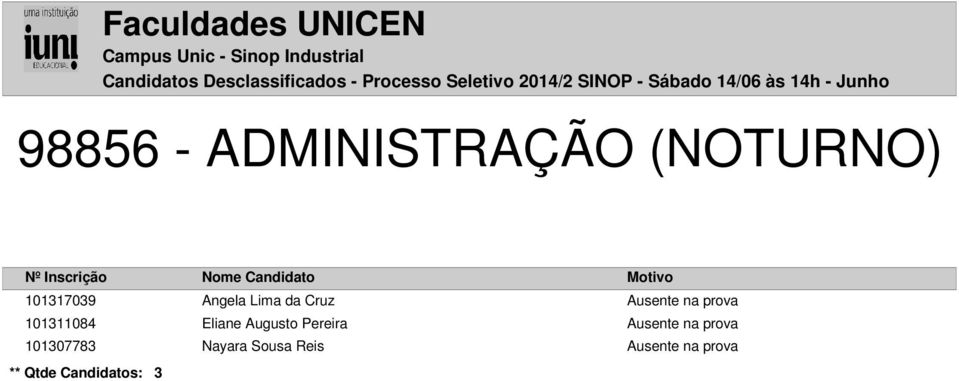 uma instituição
iuni
EDUCACIONAL

Faculdades UNICEN
Campus Unic - Sinop Industrial
Candidatos Desclassificados - Processo Seletivo 2014/2 SINOP - Sábado 14/06 às 14h - Junho

98856 - ADMINISTRAÇÃO (NOTURNO)

| Nº Inscrição | Nome Candidato | Motivo |
|---|---|---|
| 101317039 | Angela Lima da Cruz | Ausente na prova |
| 101311084 | Eliane Augusto Pereira | Ausente na prova |
| 101307783 | Nayara Sousa Reis | Ausente na prova |

** Qtde Candidatos: 3